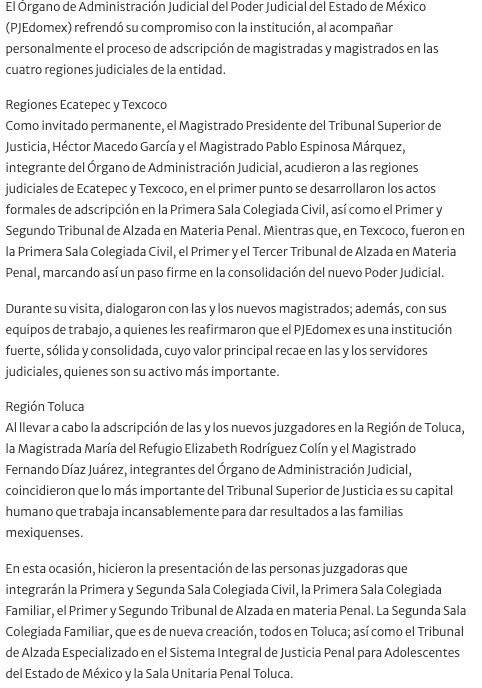 El Órgano de Administración Judicial del Poder Judicial del Estado de México (PJEdomex) refrendó su compromiso con la institución, al acompañar personalmente el proceso de adscripción de magistradas y magistrados en las cuatro regiones judiciales de la entidad.

Regiones Ecatepec y Texcoco
Como invitado permanente, el Magistrado Presidente del Tribunal Superior de Justicia, Héctor Macedo García y el Magistrado Pablo Espinosa Márquez, integrante del Órgano de Administración Judicial, acudieron a las regiones judiciales de Ecatepec y Texcoco, en el primer punto se desarrollaron los actos formales de adscripción en la Primera Sala Colegiada Civil, así como el Primer y Segundo Tribunal de Alzada en Materia Penal. Mientras que, en Texcoco, fueron en la Primera Sala Colegiada Civil, el Primer y el Tercer Tribunal de Alzada en Materia Penal, marcando así un paso firme en la consolidación del nuevo Poder Judicial.

Durante su visita, dialogaron con las y los nuevos magistrados; además, con sus equipos de trabajo, a quienes les reafirmaron que el PJEdomex es una institución fuerte, sólida y consolidada, cuyo valor principal recae en las y los servidores judiciales, quienes son su activo más importante.

Región Toluca
Al llevar a cabo la adscripción de las y los nuevos juzgadores en la Región de Toluca, la Magistrada María del Refugio Elizabeth Rodríguez Colín y el Magistrado Fernando Díaz Juárez, integrantes del Órgano de Administración Judicial, coincidieron que lo más importante del Tribunal Superior de Justicia es su capital humano que trabaja incansablemente para dar resultados a las familias mexiquenses.

En esta ocasión, hicieron la presentación de las personas juzgadoras que integrarán la Primera y Segunda Sala Colegiada Civil, la Primera Sala Colegiada Familiar, el Primer y Segundo Tribunal de Alzada en materia Penal. La Segunda Sala Colegiada Familiar, que es de nueva creación, todos en Toluca; así como el Tribunal de Alzada Especializado en el Sistema Integral de Justicia Penal para Adolescentes del Estado de México y la Sala Unitaria Penal Toluca.